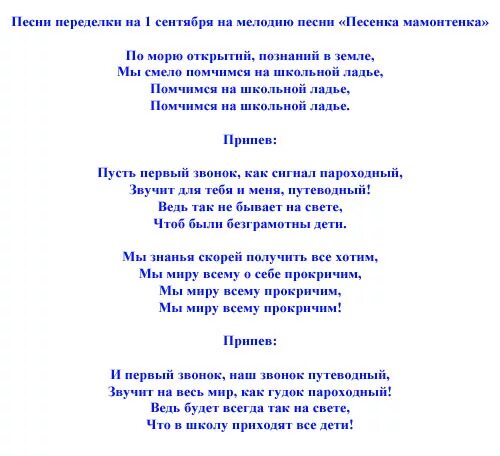 Песни переделки на 1 сентября на мелодию песни «Песенка мамонтенка»

По морю открытий, познаний в земле,
Мы смело помчимся на школьной ладье,
Помчимся на школьной ладье,
Помчимся на школьной ладье.

Припев:

Пусть первый звонок, как сигнал пароходный,
Звучит для тебя и меня, путеводный!
Ведь так не бывает на свете,
Чтоб были безграмотны дети.

Мы знанья скорей получить все хотим,
Мы миру всему о себе прокричим,
Мы миру всему прокричим,
Мы миру всему прокричим!

Припев:

И первый звонок, наш звонок путеводный,
Звучит на весь мир, как гудок пароходный!
Ведь будет всегда так на свете,
Что в школу приходят все дети!